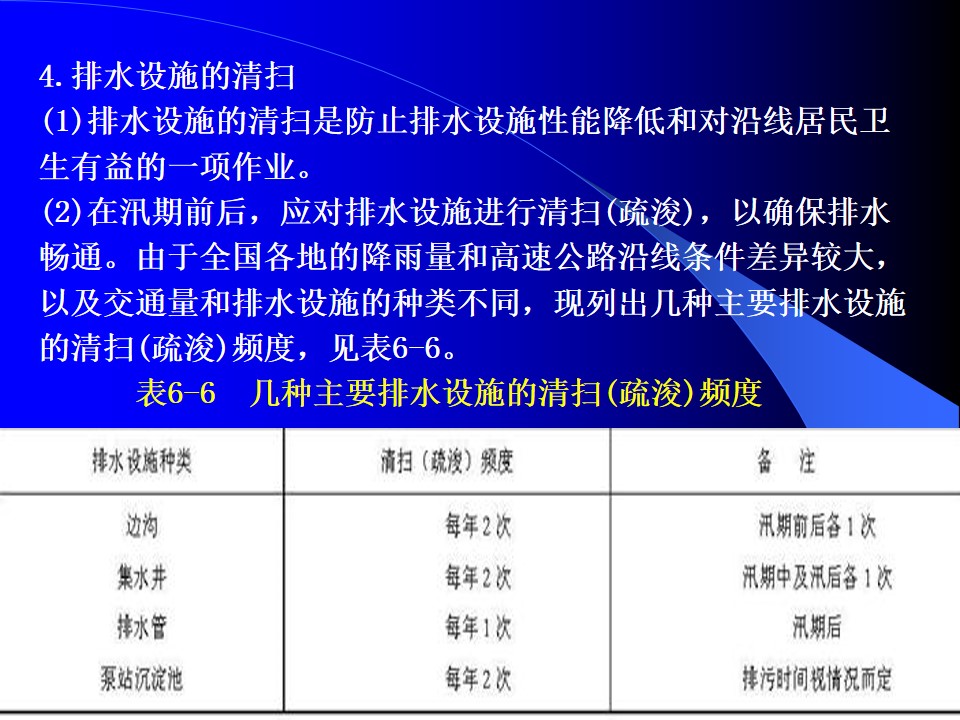 4.排水设施的清扫

(1)排水设施的清扫是防止排水设施性能降低和对沿线居民卫生有益的一项作业。

(2)在汛期前后，应对排水设施进行清扫(疏浚)，以确保排水畅通。由于全国各地的降雨量和高速公路沿线条件差异较大，以及交通量和排水设施的种类不同，现列出几种主要排水设施的清扫(疏浚)频度，见表6-6。

表6-6　几种主要排水设施的清扫(疏浚)频度

| 排水设施种类 | 清扫（疏浚）频度 | 备　注 |
|---|---|---|
| 边沟 | 每年2次 | 汛期前后各1次 |
| 集水井 | 每年2次 | 汛期中及汛后各1次 |
| 排水管 | 每年1次 | 汛期后 |
| 泵站沉淀池 | 每年2次 | 排污时间视情况而定 |